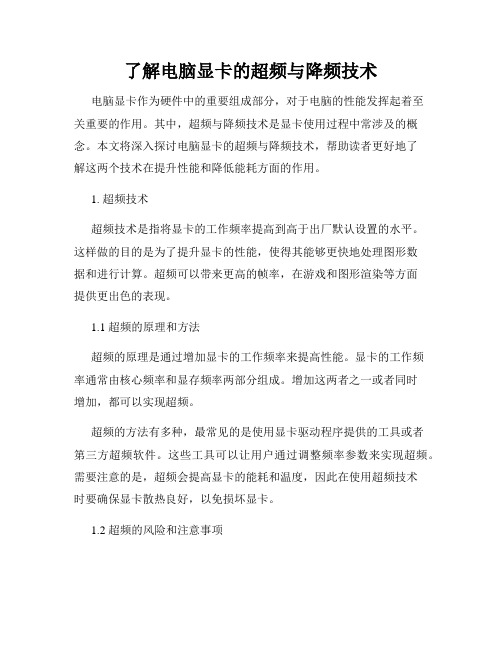 了解电脑显卡的超频与降频技术

电脑显卡作为硬件中的重要组成部分，对于电脑的性能发挥起着至关重要的作用。其中，超频与降频技术是显卡使用过程中常涉及的概念。本文将深入探讨电脑显卡的超频与降频技术，帮助读者更好地了解这两个技术在提升性能和降低能耗方面的作用。

1. 超频技术

超频技术是指将显卡的工作频率提高到高于出厂默认设置的水平。这样做的目的是为了提升显卡的性能，使得其能够更快地处理图形数据和进行计算。超频可以带来更高的帧率，在游戏和图形渲染等方面提供更出色的表现。

1.1 超频的原理和方法

超频的原理是通过增加显卡的工作频率来提高性能。显卡的工作频率通常由核心频率和显存频率两部分组成。增加这两者之一或者同时增加，都可以实现超频。

超频的方法有多种，最常见的是使用显卡驱动程序提供的工具或者第三方超频软件。这些工具可以让用户通过调整频率参数来实现超频。需要注意的是，超频会提高显卡的能耗和温度，因此在使用超频技术时要确保显卡散热良好，以免损坏显卡。

1.2 超频的风险和注意事项